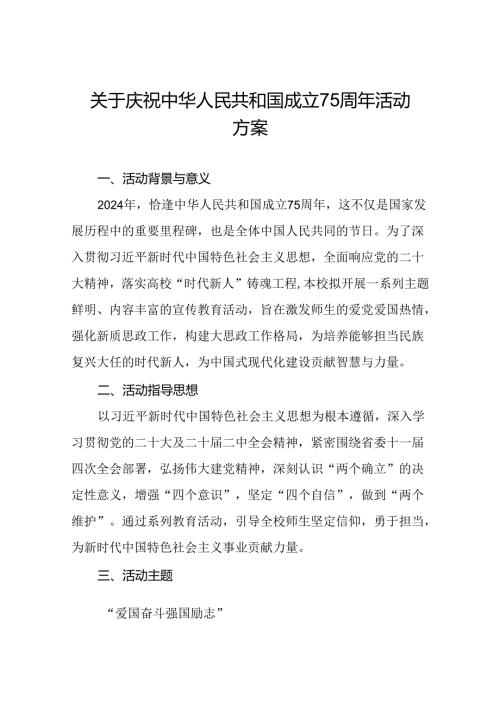 关于庆祝中华人民共和国成立75周年活动方案

一、活动背景与意义

2024年，恰逢中华人民共和国成立75周年，这不仅是国家发展历程中的重要里程碑，也是全体中国人民共同的节日。为了深入贯彻习近平新时代中国特色社会主义思想，全面响应党的二十大精神，落实高校“时代新人”铸魂工程,本校拟开展一系列主题鲜明、内容丰富的宣传教育活动，旨在激发师生的爱党爱国热情，强化新质思政工作，构建大思政工作格局，为培养能够担当民族复兴大任的时代新人，为中国式现代化建设贡献智慧与力量。

二、活动指导思想

以习近平新时代中国特色社会主义思想为根本遵循，深入学习贯彻党的二十大及二十届二中全会精神，紧密围绕省委十一届四次全会部署，弘扬伟大建党精神，深刻认识“两个确立”的决定性意义，增强“四个意识”，坚定“四个自信”，做到“两个维护”。通过系列教育活动，引导全校师生坚定信仰，勇于担当，为新时代中国特色社会主义事业贡献力量。

三、活动主题

“爱国奋斗强国励志”